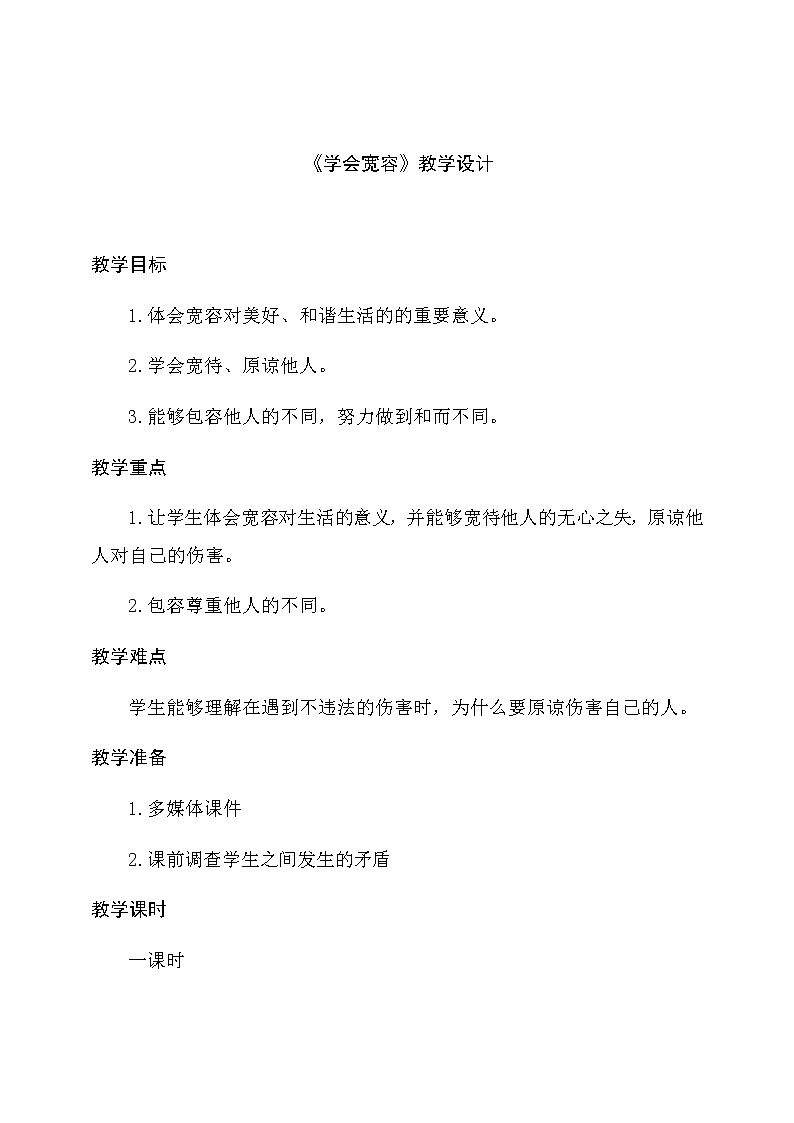 《学会宽容》教学设计

教学目标

1.体会宽容对美好、和谐生活的的重要意义。

2.学会宽待、原谅他人。

3.能够包容他人的不同，努力做到和而不同。

教学重点

1.让学生体会宽容对生活的意义，并能够宽待他人的无心之失，原谅他人对自己的伤害。

2.包容尊重他人的不同。

教学难点

学生能够理解在遇到不违法的伤害时，为什么要原谅伤害自己的人。

教学准备

1.多媒体课件

2.课前调查学生之间发生的矛盾

教学课时

一课时